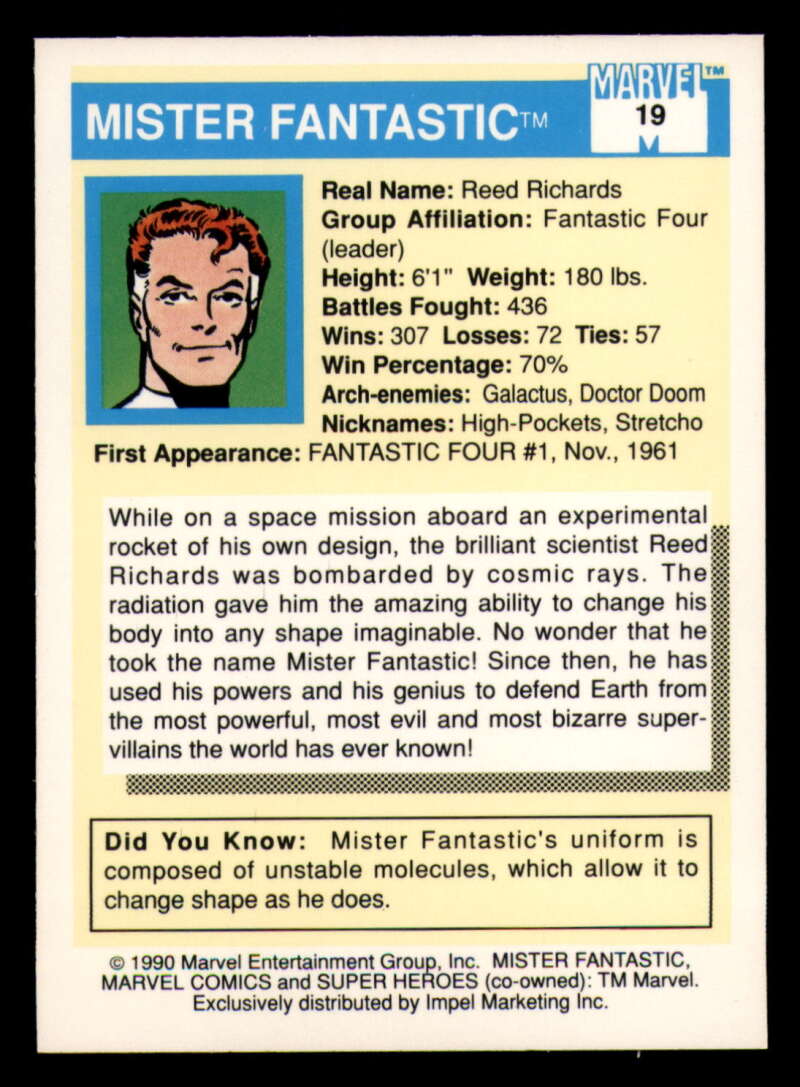 MISTER FANTASTIC™

MARVEL™
19

Real Name: Reed Richards
Group Affiliation: Fantastic Four (leader)
Height: 6'1" Weight: 180 lbs.
Battles Fought: 436
Wins: 307 Losses: 72 Ties: 57
Win Percentage: 70%
Arch-enemies: Galactus, Doctor Doom
Nicknames: High-Pockets, Stretcho
First Appearance: FANTASTIC FOUR #1, Nov., 1961

While on a space mission aboard an experimental rocket of his own design, the brilliant scientist Reed Richards was bombarded by cosmic rays. The radiation gave him the amazing ability to change his body into any shape imaginable. No wonder that he took the name Mister Fantastic! Since then, he has used his powers and his genius to defend Earth from the most powerful, most evil and most bizarre super-villains the world has ever known!

Did You Know: Mister Fantastic's uniform is composed of unstable molecules, which allow it to change shape as he does.

© 1990 Marvel Entertainment Group, Inc. MISTER FANTASTIC, MARVEL COMICS and SUPER HEROES (co-owned): TM Marvel. Exclusively distributed by Impel Marketing Inc.